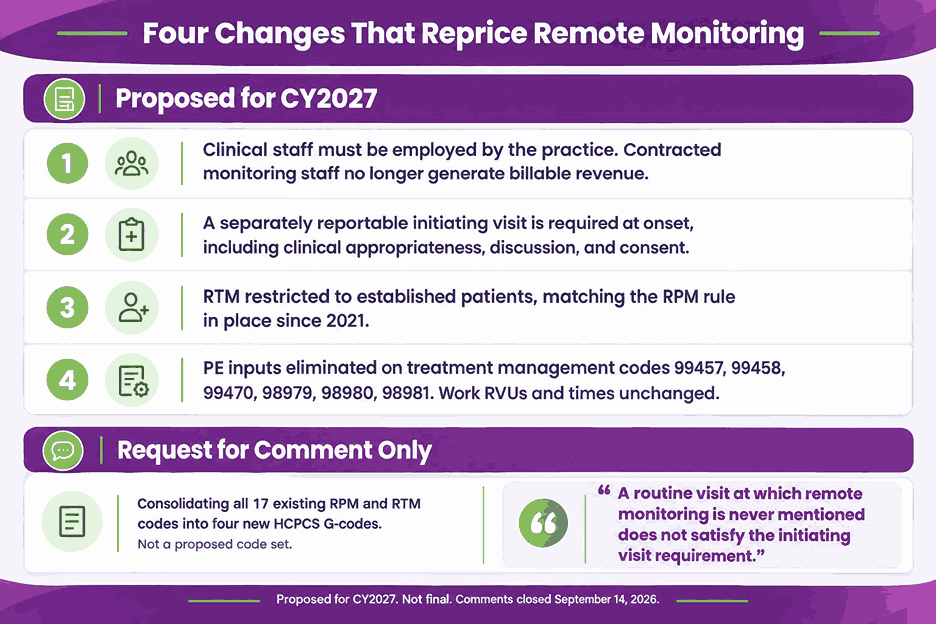 Four Changes That Reprice Remote Monitoring

Proposed for CY2027

1
Clinical staff must be employed by the practice. Contracted monitoring staff no longer generate billable revenue.

2
A separately reportable initiating visit is required at onset, including clinical appropriateness, discussion, and consent.

3
RTM restricted to established patients, matching the RPM rule in place since 2021.

4
PE inputs eliminated on treatment management codes 99457, 99458, 99470, 98979, 98980, 98981. Work RVUs and times unchanged.

Request for Comment Only

Consolidating all 17 existing RPM and RTM codes into four new HCPCS G-codes.
Not a proposed code set.

“ A routine visit at which remote monitoring is never mentioned does not satisfy the initiating visit requirement.”

Proposed for CY2027. Not final. Comments closed September 14, 2026.